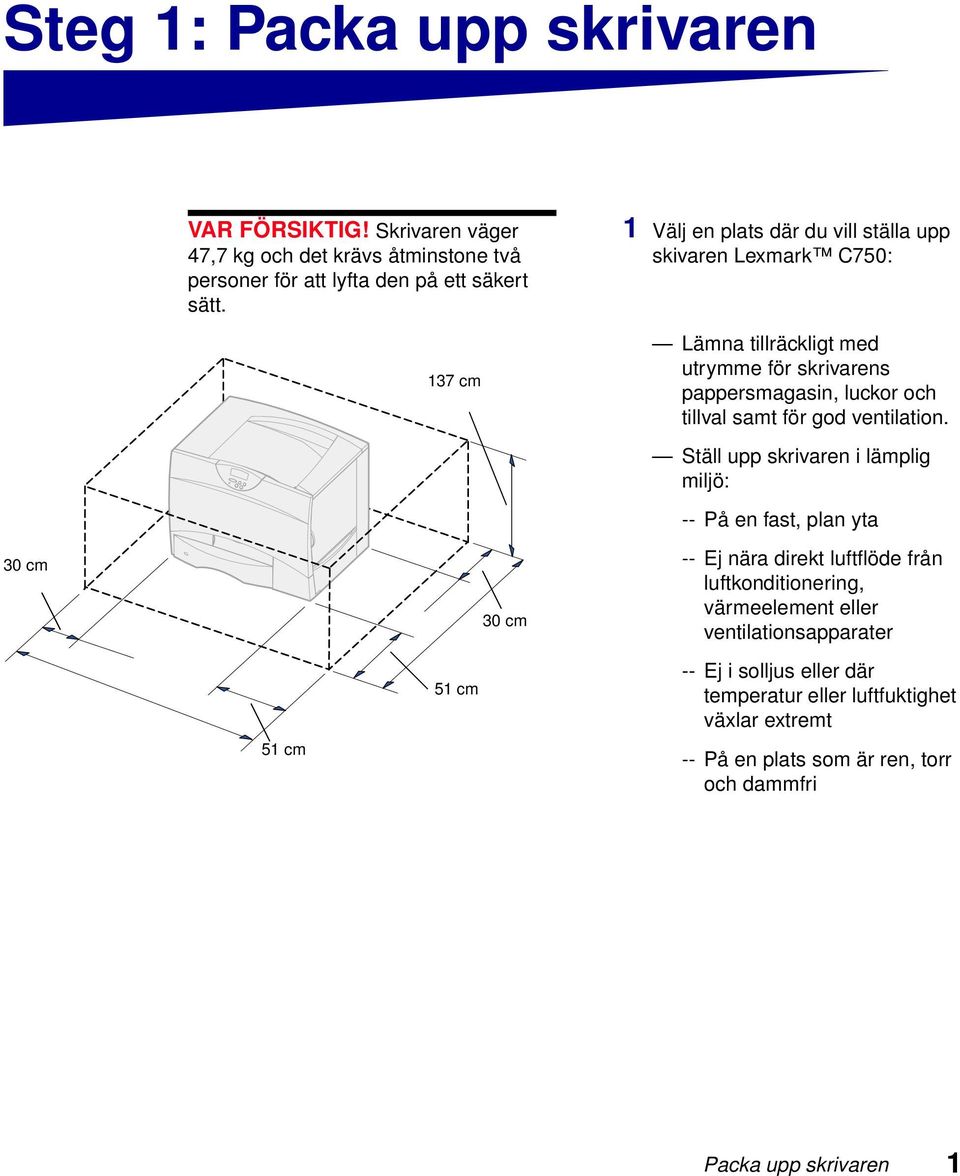 Steg 1: Packa upp skrivaren

VAR FÖRSIKTIG! Skrivaren väger 47,7 kg och det krävs åtminstone två personer för att lyfta den på ett säkert sätt.

137 cm

30 cm

30 cm

51 cm

51 cm

1 Välj en plats där du vill ställa upp skivaren Lexmark™ C750:

— Lämna tillräckligt med utrymme för skrivarens pappersmagasin, luckor och tillval samt för god ventilation.

— Ställ upp skrivaren i lämplig miljö:

-- På en fast, plan yta

-- Ej nära direkt luftflöde från luftkonditionering, värmeelement eller ventilationsapparater

-- Ej i solljus eller där temperatur eller luftfuktighet växlar extremt

-- På en plats som är ren, torr och dammfri

Packa upp skrivaren 1